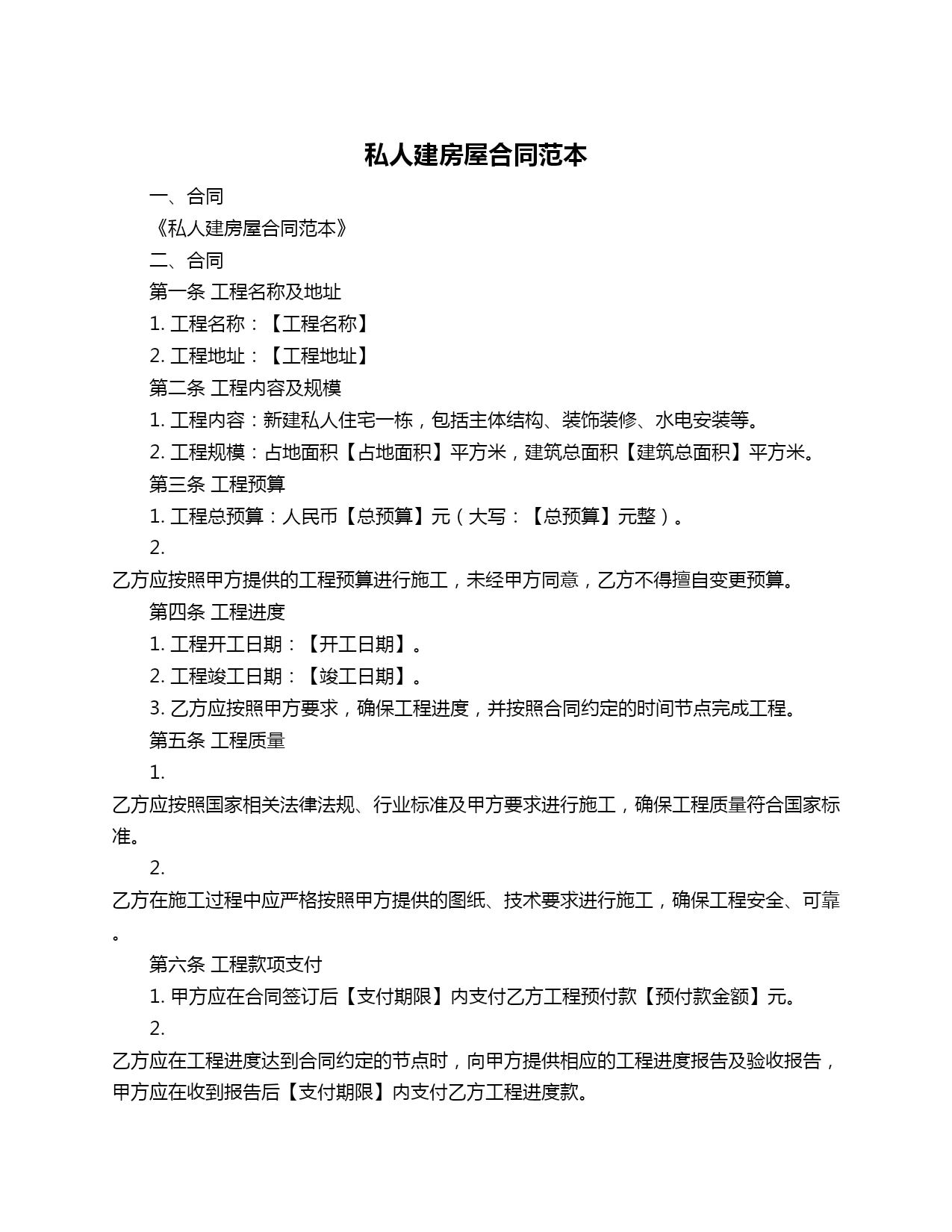 私人建房屋合同范本

一、合同

《私人建房屋合同范本》

二、合同

第一条 工程名称及地址

1. 工程名称：【工程名称】

2. 工程地址：【工程地址】

第二条 工程内容及规模

1. 工程内容：新建私人住宅一栋，包括主体结构、装饰装修、水电安装等。

2. 工程规模：占地面积【占地面积】平方米，建筑总面积【建筑总面积】平方米。

第三条 工程预算

1. 工程总预算：人民币【总预算】元（大写：【总预算】元整）。

2.

乙方应按照甲方提供的工程预算进行施工，未经甲方同意，乙方不得擅自变更预算。

第四条 工程进度

1. 工程开工日期：【开工日期】。

2. 工程竣工日期：【竣工日期】。

3. 乙方应按照甲方要求，确保工程进度，并按照合同约定的时间节点完成工程。

第五条 工程质量

1.

乙方应按照国家相关法律法规、行业标准及甲方要求进行施工，确保工程质量符合国家标准。

2.

乙方在施工过程中应严格按照甲方提供的图纸、技术要求进行施工，确保工程安全、可靠。

第六条 工程款项支付

1. 甲方应在合同签订后【支付期限】内支付乙方工程预付款【预付款金额】元。

2.

乙方应在工程进度达到合同约定的节点时，向甲方提供相应的工程进度报告及验收报告，甲方应在收到报告后【支付期限】内支付乙方工程进度款。